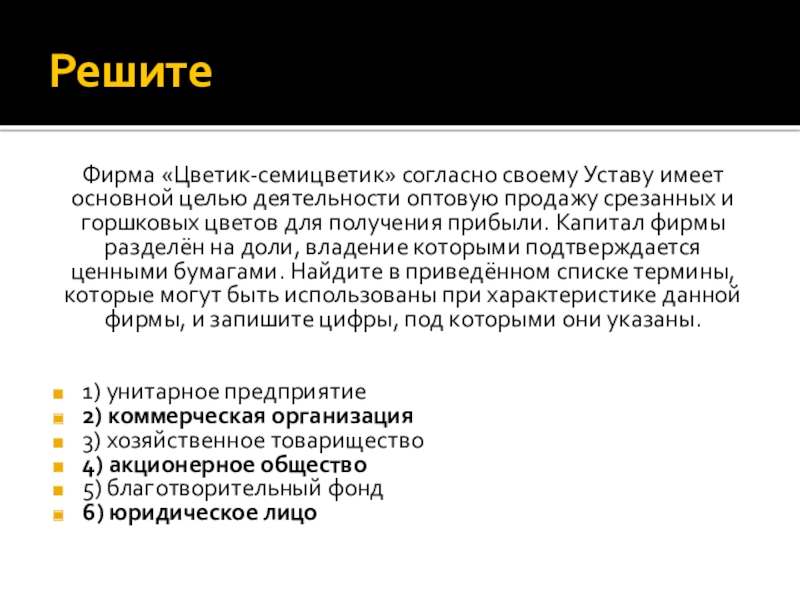 Решите

Фирма «Цветик-семицветик» согласно своему Уставу имеет основной целью деятельности оптовую продажу срезанных и горшковых цветов для получения прибыли. Капитал фирмы разделён на доли, владение которыми подтверждается ценными бумагами. Найдите в приведённом списке термины, которые могут быть использованы при характеристике данной фирмы, и запишите цифры, под которыми они указаны.

1) унитарное предприятие
2) коммерческая организация
3) хозяйственное товарищество
4) акционерное общество
5) благотворительный фонд
6) юридическое лицо